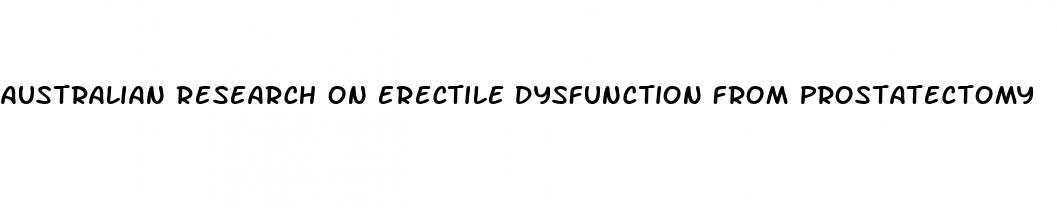 AUSTRALIAN RESEARCH ON ERECTILE DYSFUNCTION FROM PROSTATECTOMY